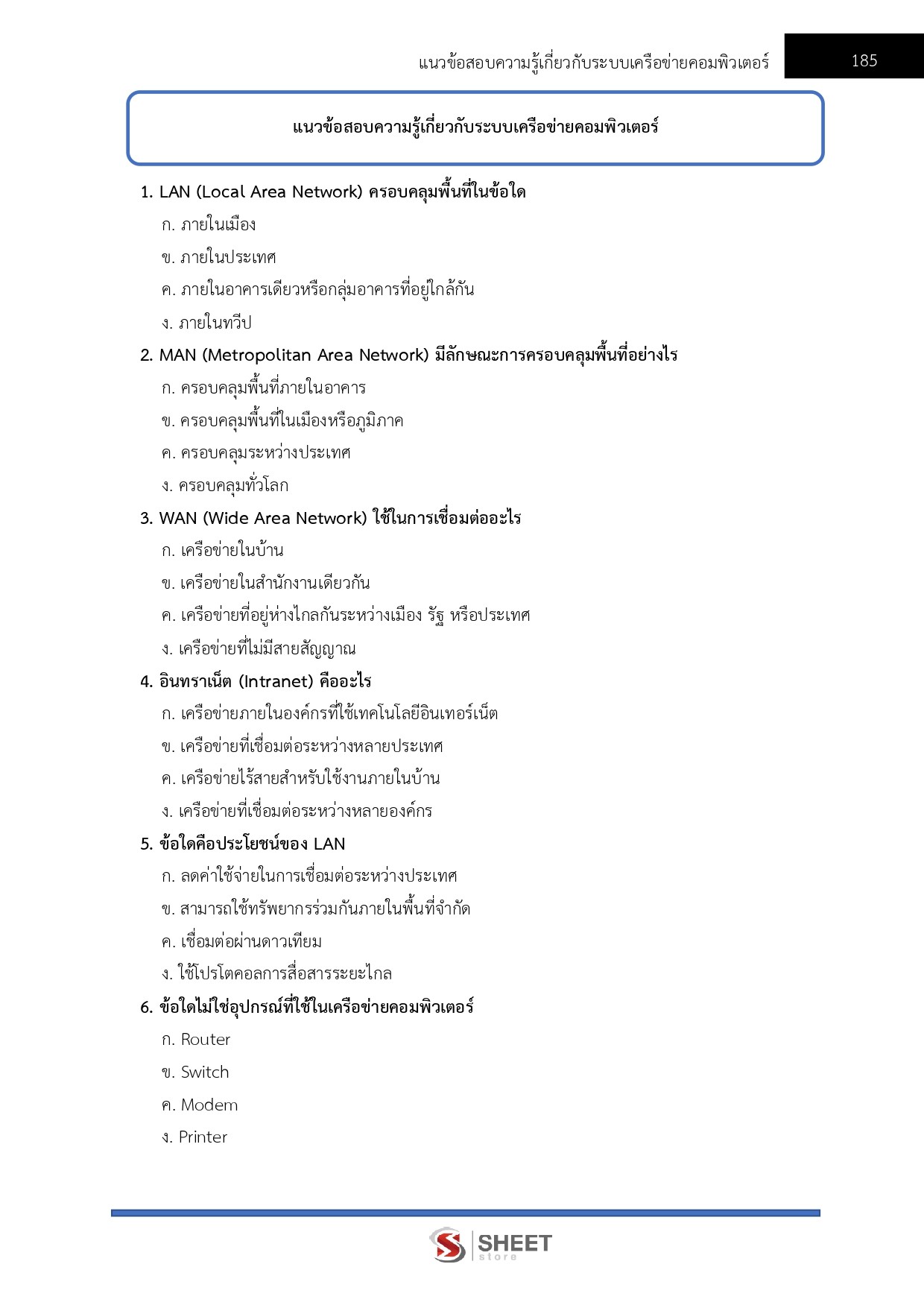 แนวข้อสอบความรู้เกี่ยวกับระบบเครือข่ายคอมพิวเตอร์ 185

แนวข้อสอบความรู้เกี่ยวกับระบบเครือข่ายคอมพิวเตอร์

1. LAN (Local Area Network) ครอบคลุมพื้นที่ในข้อใด

ก. ภายในเมือง

ข. ภายในประเทศ

ค. ภายในอาคารเดียวหรือกลุ่มอาคารที่อยู่ใกล้กัน

ง. ภายในทวีป

2. MAN (Metropolitan Area Network) มีลักษณะการครอบคลุมพื้นที่อย่างไร

ก. ครอบคลุมพื้นที่ภายในอาคาร

ข. ครอบคลุมพื้นที่ในเมืองหรือภูมิภาค

ค. ครอบคลุมระหว่างประเทศ

ง. ครอบคลุมทั่วโลก

3. WAN (Wide Area Network) ใช้ในการเชื่อมต่ออะไร

ก. เครือข่ายในบ้าน

ข. เครือข่ายในสำนักงานเดียวกัน

ค. เครือข่ายที่อยู่ห่างไกลกันระหว่างเมือง รัฐ หรือประเทศ

ง. เครือข่ายที่ไม่มีสายสัญญาณ

4. อินทราเน็ต (Intranet) คืออะไร

ก. เครือข่ายภายในองค์กรที่ใช้เทคโนโลยีอินเทอร์เน็ต

ข. เครือข่ายที่เชื่อมต่อระหว่างหลายประเทศ

ค. เครือข่ายไร้สายสำหรับใช้งานภายในบ้าน

ง. เครือข่ายที่เชื่อมต่อระหว่างหลายองค์กร

5. ข้อใดคือประโยชน์ของ LAN

ก. ลดค่าใช้จ่ายในการเชื่อมต่อระหว่างประเทศ

ข. สามารถใช้ทรัพยากรร่วมกันภายในพื้นที่จำกัด

ค. เชื่อมต่อผ่านดาวเทียม

ง. ใช้โปรโตคอลการสื่อสารระยะไกล

6. ข้อใดไม่ใช่อุปกรณ์ที่ใช้ในเครือข่ายคอมพิวเตอร์

ก. Router

ข. Switch

ค. Modem

ง. Printer

SHEET store